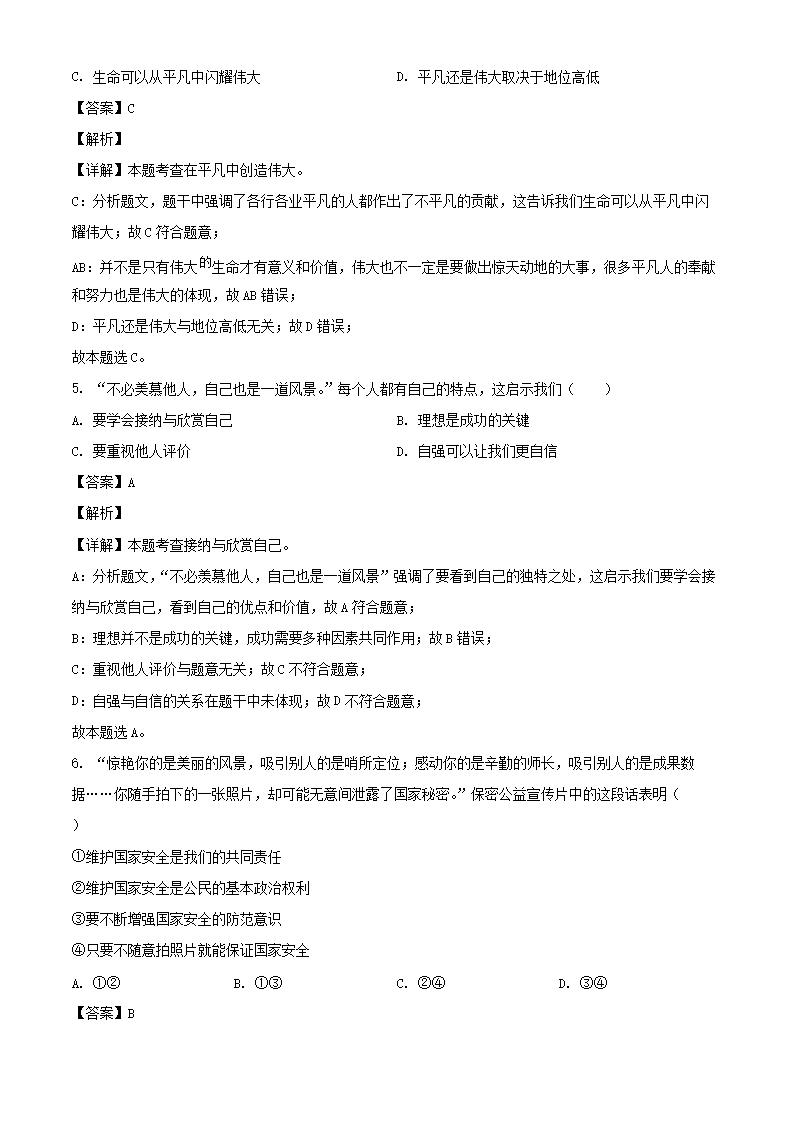 C. 生命可以从平凡中闪耀伟大

D. 平凡还是伟大取决于地位高低

【答案】C

【解析】

【详解】本题考查在平凡中创造伟大。

C：分析题文，题干中强调了各行各业平凡的人都作出了不平凡的贡献，这告诉我们生命可以从平凡中闪耀伟大；故C符合题意；

AB：并不是只有伟大的生命才有意义和价值，伟大也不一定是要做出惊天动地的大事，很多平凡人的奉献和努力也是伟大的体现，故AB错误；

D：平凡还是伟大与地位高低无关；故D错误；

故本题选C。

5. “不必羡慕他人，自己也是一道风景。”每个人都有自己的特点，这启示我们（　　）

A. 要学会接纳与欣赏自己

B. 理想是成功的关键

C. 要重视他人评价

D. 自强可以让我们更自信

【答案】A

【解析】

【详解】本题考查接纳与欣赏自己。

A：分析题文，“不必羡慕他人，自己也是一道风景”强调了要看到自己的独特之处，这启示我们要学会接纳与欣赏自己，看到自己的优点和价值，故A符合题意；

B：理想并不是成功的关键，成功需要多种因素共同作用；故B错误；

C：重视他人评价与题意无关；故C不符合题意；

D：自强与自信的关系在题干中未体现；故D不符合题意；

故本题选A。

6. “惊艳你的是美丽的风景，吸引别人的是哨所定位；感动你的是辛勤的师长，吸引别人的是成果数据……你随手拍下的一张照片，却可能无意间泄露了国家秘密。”保密公益宣传片中的这段话表明（　　）

①维护国家安全是我们的共同责任

②维护国家安全是公民的基本政治权利

③要不断增强国家安全的防范意识

④只要不随意拍照片就能保证国家安全

A. ①②　　B. ①③　　C. ②④　　D. ③④

【答案】B